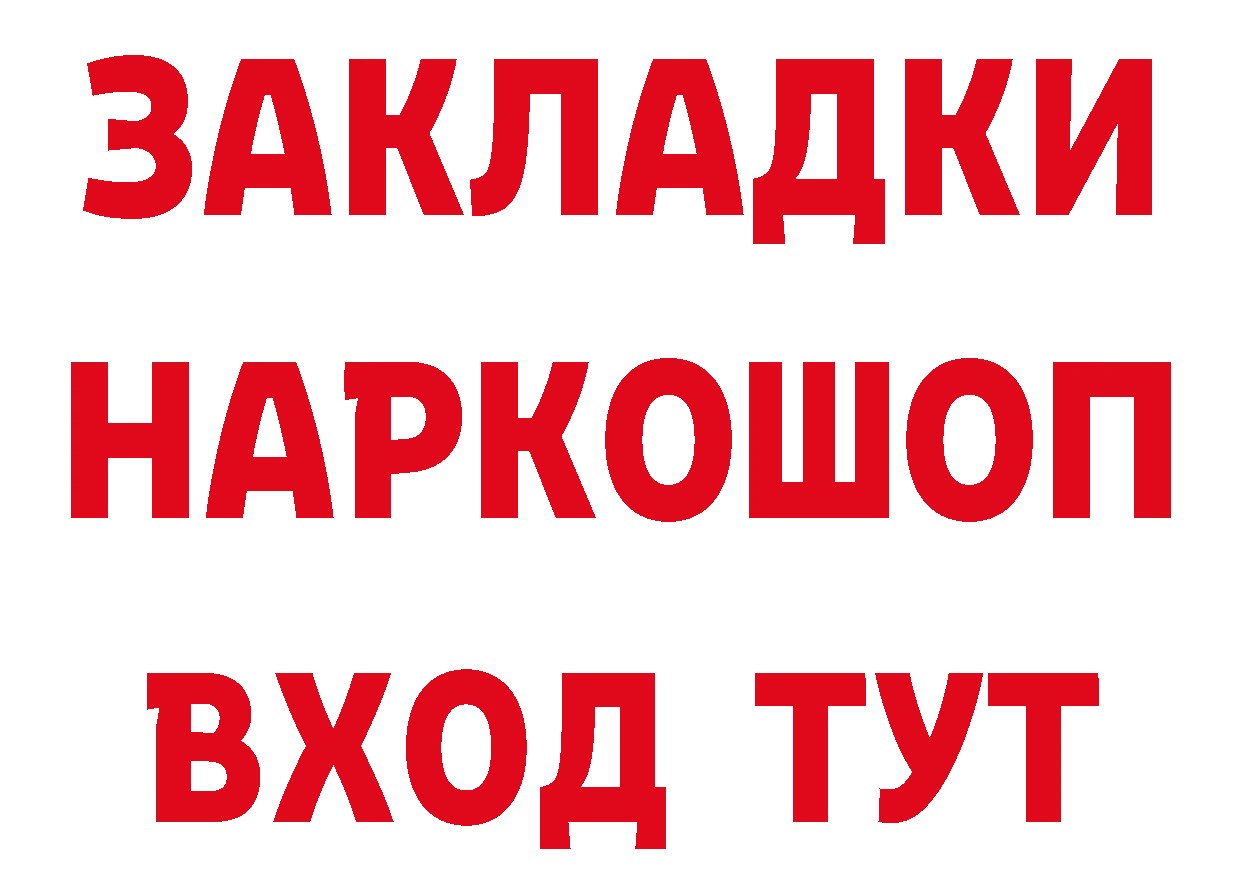 ЗАКЛАДКИ НАРКОШОП ВХОД ТУТ